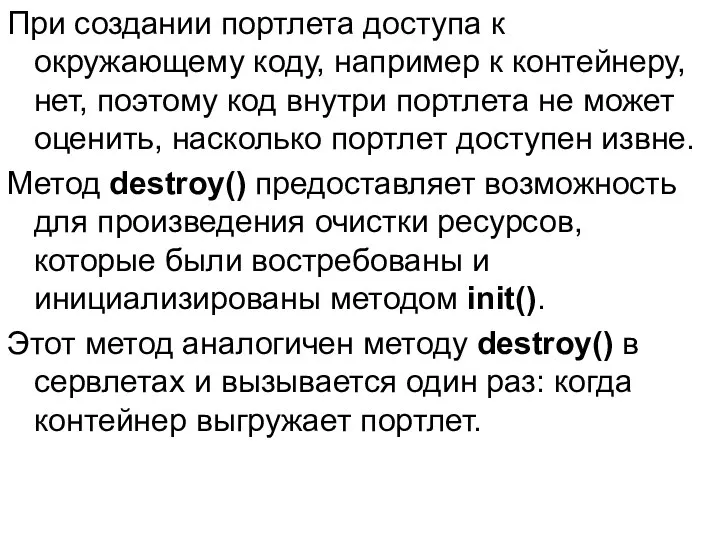 При создании портлета доступа к окружающему коду, например к контейнеру, нет, поэтому код внутри портлета не может оценить, насколько портлет доступен извне.

Метод destroy() предоставляет возможность для произведения очистки ресурсов, которые были востребованы и инициализированы методом init().

Этот метод аналогичен методу destroy() в сервлетах и вызывается один раз: когда контейнер выгружает портлет.